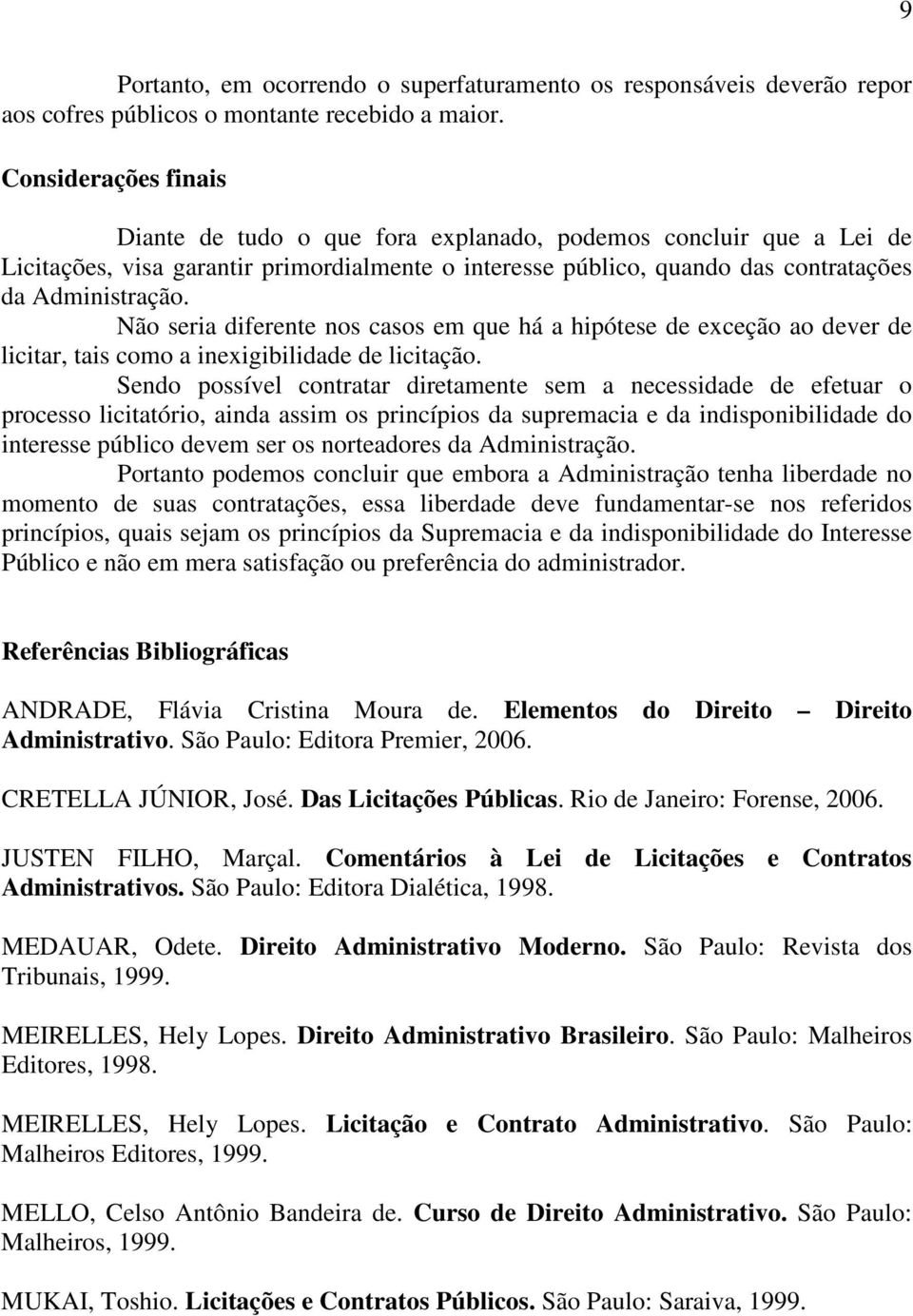 9

Portanto, em ocorrendo o superfaturamento os responsáveis deverão repor aos cofres públicos o montante recebido a maior.

Considerações finais

Diante de tudo o que fora explanado, podemos concluir que a Lei de Licitações, visa garantir primordialmente o interesse público, quando das contratações da Administração.

Não seria diferente nos casos em que há a hipótese de exceção ao dever de licitar, tais como a inexigibilidade de licitação.

Sendo possível contratar diretamente sem a necessidade de efetuar o processo licitatório, ainda assim os princípios da supremacia e da indisponibilidade do interesse público devem ser os norteadores da Administração.

Portanto podemos concluir que embora a Administração tenha liberdade no momento de suas contratações, essa liberdade deve fundamentar-se nos referidos princípios, quais sejam os princípios da Supremacia e da indisponibilidade do Interesse Público e não em mera satisfação ou preferência do administrador.

Referências Bibliográficas

ANDRADE, Flávia Cristina Moura de. Elementos do Direito – Direito Administrativo. São Paulo: Editora Premier, 2006.

CRETELLA JÚNIOR, José. Das Licitações Públicas. Rio de Janeiro: Forense, 2006.

JUSTEN FILHO, Marçal. Comentários à Lei de Licitações e Contratos Administrativos. São Paulo: Editora Dialética, 1998.

MEDAUAR, Odete. Direito Administrativo Moderno. São Paulo: Revista dos Tribunais, 1999.

MEIRELLES, Hely Lopes. Direito Administrativo Brasileiro. São Paulo: Malheiros Editores, 1998.

MEIRELLES, Hely Lopes. Licitação e Contrato Administrativo. São Paulo: Malheiros Editores, 1999.

MELLO, Celso Antônio Bandeira de. Curso de Direito Administrativo. São Paulo: Malheiros, 1999.

MUKAI, Toshio. Licitações e Contratos Públicos. São Paulo: Saraiva, 1999.